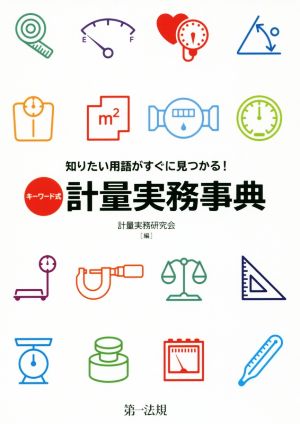 E F

$m^2$

知りたい用語がすぐに見つかる！

キーワード式 計量実務事典

計量実務研究会
［編］

第一法規